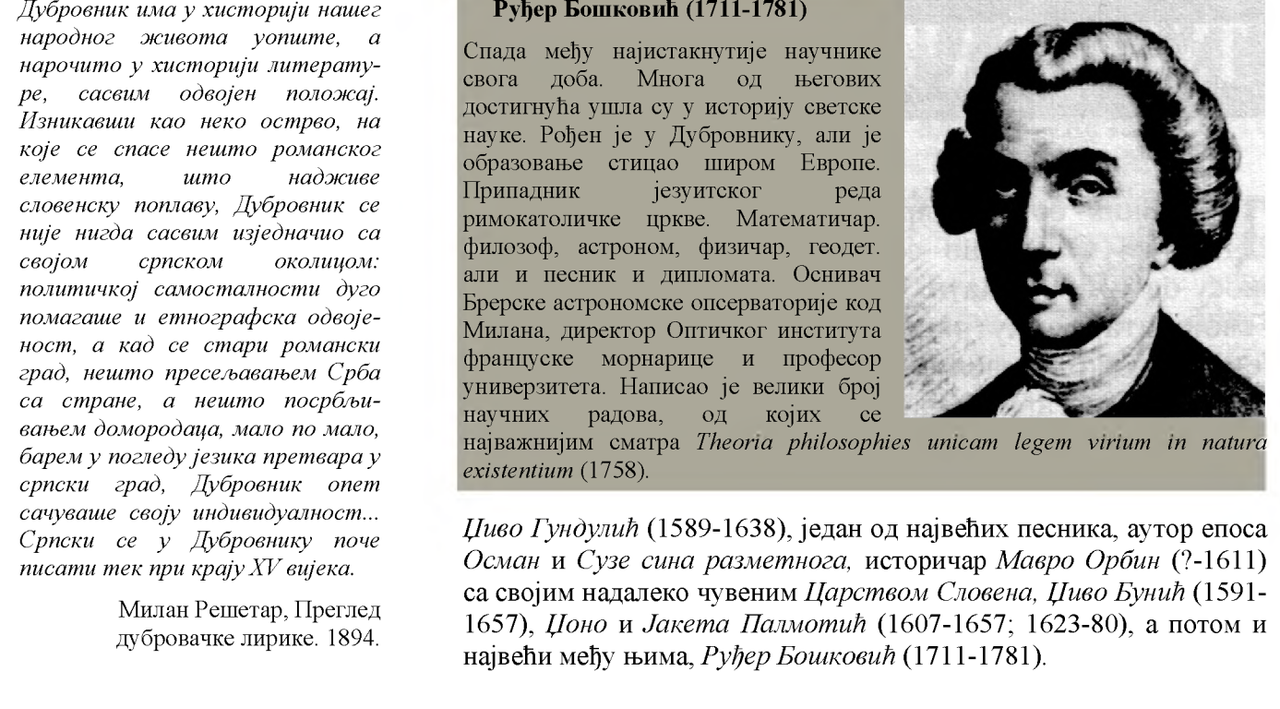 Дубровник има у хисторији нашег народног живота уопште, а нарочито у хисторији литературе, сасвим одвојен положај. Изникавши као неко острво, на које се спасе нешто романског елемента, што надживе словенску поплаву, Дубровник се није нигда сасвим изједначио са својом српском околицом: политичкој самосталности дуго помагаше и етнографска одвојеност, а кад се стари романски град, нешто пресељавањем Срба са стране, а нешто посрбљивањем домородаца, мало по мало, барем у погледу језика претвара у српски град, Дубровник опет сачуваше своју индивидуалност... Српски се у Дубровнику поче писати тек при крају XV вијека.

Милан Решетар, Преглед дубровачке лирике. 1894.

Руђер Бошковић (1711-1781)

Спада међу најистакнутије научнике свога доба. Многа од његових достигнућа ушла су у историју светске науке. Рођен је у Дубровнику, али је образовање стицао широм Европе. Припадник језуитског реда римокатоличке цркве. Математичар. филозоф, астроном, физичар, геодет. али и песник и дипломата. Оснивач Брерске астрономске опсерваторије код Милана, директор Оптичког института француске морнарице и професор универзитета. Написао је велики број научних радова, од којих се најважнијим сматра Theoria philosophies unicam legem virium in natura existentium (1758).

Џиво Гундулић (1589-1638), један од највећих песника, аутор епоса Осман и Сузе сина разметнога, историчар Мавро Орбин (?-1611) са својим надалеко чувеним Царством Словена, Џиво Бунић (1591-1657), Џоно и Јакета Палмотић (1607-1657; 1623-80), а потом и највећи међу њима, Руђер Бошковић (1711-1781).